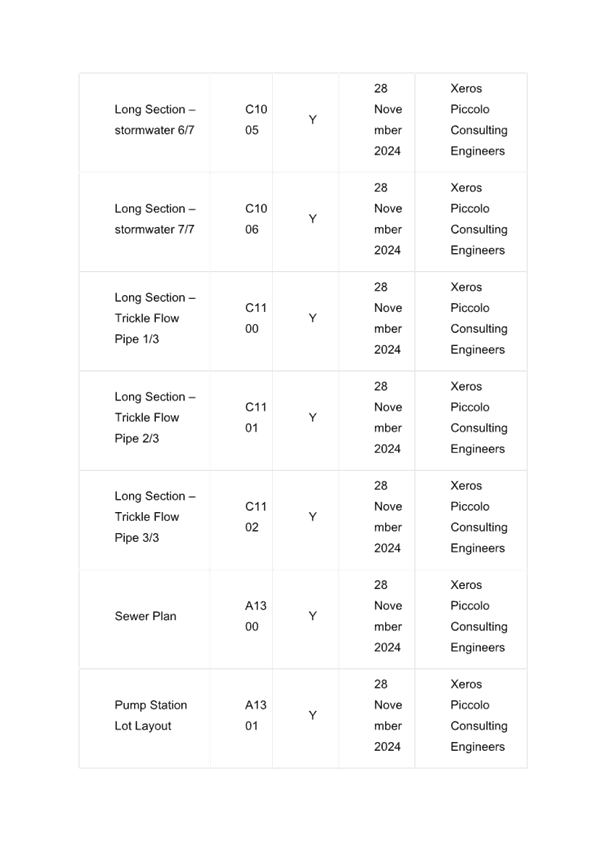 | | | | | |
|---|---|---|---|---|
| Long Section – stormwater 6/7 | C1005 | Y | 28 November 2024 | Xeros Piccolo Consulting Engineers |
| Long Section – stormwater 7/7 | C1006 | Y | 28 November 2024 | Xeros Piccolo Consulting Engineers |
| Long Section – Trickle Flow Pipe 1/3 | C1100 | Y | 28 November 2024 | Xeros Piccolo Consulting Engineers |
| Long Section – Trickle Flow Pipe 2/3 | C1101 | Y | 28 November 2024 | Xeros Piccolo Consulting Engineers |
| Long Section – Trickle Flow Pipe 3/3 | C1102 | Y | 28 November 2024 | Xeros Piccolo Consulting Engineers |
| Sewer Plan | A1300 | Y | 28 November 2024 | Xeros Piccolo Consulting Engineers |
| Pump Station Lot Layout | A1301 | Y | 28 November 2024 | Xeros Piccolo Consulting Engineers |